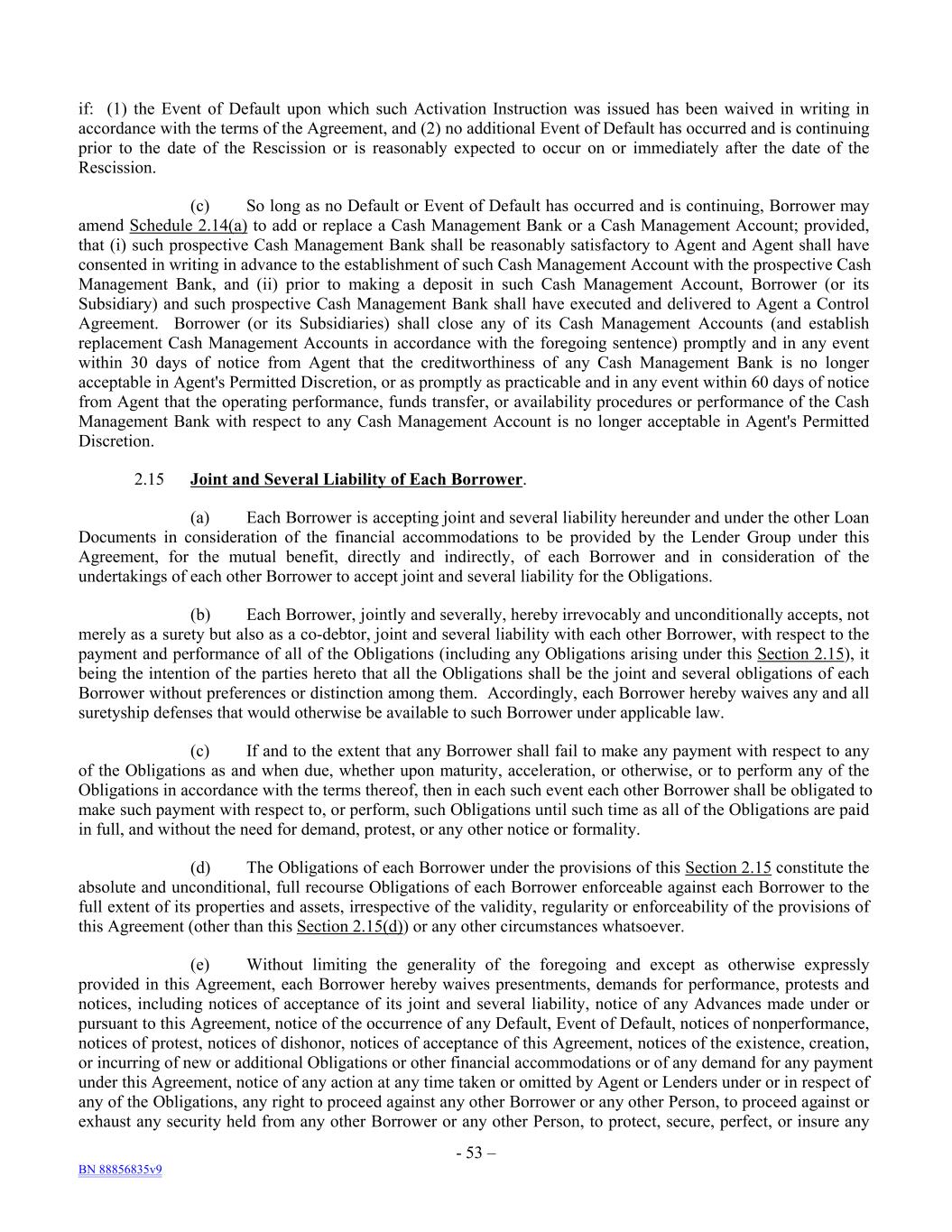 if: (1) the Event of Default upon which such Activation Instruction was issued has been waived in writing in accordance with the terms of the Agreement, and (2) no additional Event of Default has occurred and is continuing prior to the date of the Rescission or is reasonably expected to occur on or immediately after the date of the Rescission.

(c) So long as no Default or Event of Default has occurred and is continuing, Borrower may amend Schedule 2.14(a) to add or replace a Cash Management Bank or a Cash Management Account; provided, that (i) such prospective Cash Management Bank shall be reasonably satisfactory to Agent and Agent shall have consented in writing in advance to the establishment of such Cash Management Account with the prospective Cash Management Bank, and (ii) prior to making a deposit in such Cash Management Account, Borrower (or its Subsidiary) and such prospective Cash Management Bank shall have executed and delivered to Agent a Control Agreement. Borrower (or its Subsidiaries) shall close any of its Cash Management Accounts (and establish replacement Cash Management Accounts in accordance with the foregoing sentence) promptly and in any event within 30 days of notice from Agent that the creditworthiness of any Cash Management Bank is no longer acceptable in Agent's Permitted Discretion, or as promptly as practicable and in any event within 60 days of notice from Agent that the operating performance, funds transfer, or availability procedures or performance of the Cash Management Bank with respect to any Cash Management Account is no longer acceptable in Agent's Permitted Discretion.

2.15 Joint and Several Liability of Each Borrower.

(a) Each Borrower is accepting joint and several liability hereunder and under the other Loan Documents in consideration of the financial accommodations to be provided by the Lender Group under this Agreement, for the mutual benefit, directly and indirectly, of each Borrower and in consideration of the undertakings of each other Borrower to accept joint and several liability for the Obligations.

(b) Each Borrower, jointly and severally, hereby irrevocably and unconditionally accepts, not merely as a surety but also as a co-debtor, joint and several liability with each other Borrower, with respect to the payment and performance of all of the Obligations (including any Obligations arising under this Section 2.15), it being the intention of the parties hereto that all the Obligations shall be the joint and several obligations of each Borrower without preferences or distinction among them. Accordingly, each Borrower hereby waives any and all suretyship defenses that would otherwise be available to such Borrower under applicable law.

(c) If and to the extent that any Borrower shall fail to make any payment with respect to any of the Obligations as and when due, whether upon maturity, acceleration, or otherwise, or to perform any of the Obligations in accordance with the terms thereof, then in each such event each other Borrower shall be obligated to make such payment with respect to, or perform, such Obligations until such time as all of the Obligations are paid in full, and without the need for demand, protest, or any other notice or formality.

(d) The Obligations of each Borrower under the provisions of this Section 2.15 constitute the absolute and unconditional, full recourse Obligations of each Borrower enforceable against each Borrower to the full extent of its properties and assets, irrespective of the validity, regularity or enforceability of the provisions of this Agreement (other than this Section 2.15(d)) or any other circumstances whatsoever.

(e) Without limiting the generality of the foregoing and except as otherwise expressly provided in this Agreement, each Borrower hereby waives presentments, demands for performance, protests and notices, including notices of acceptance of its joint and several liability, notice of any Advances made under or pursuant to this Agreement, notice of the occurrence of any Default, Event of Default, notices of nonperformance, notices of protest, notices of dishonor, notices of acceptance of this Agreement, notices of the existence, creation, or incurring of new or additional Obligations or other financial accommodations or of any demand for any payment under this Agreement, notice of any action at any time taken or omitted by Agent or Lenders under or in respect of any of the Obligations, any right to proceed against any other Borrower or any other Person, to proceed against or exhaust any security held from any other Borrower or any other Person, to protect, secure, perfect, or insure any

- 53 –

BN 88856835v9